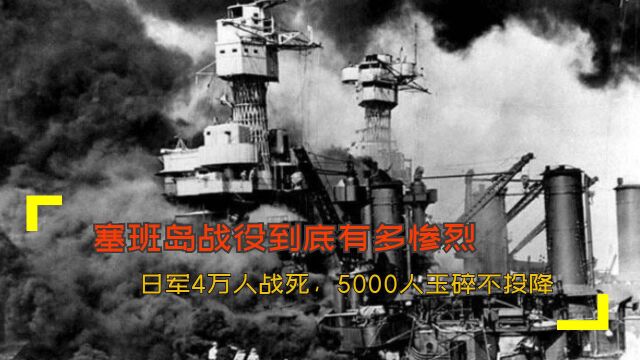 塞班岛战役到底有多惨烈

日军4万人战死，5000人玉碎不投降